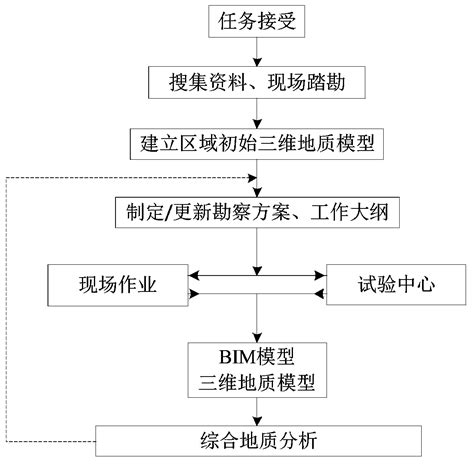 任务接受

搜集资料、现场踏勘

建立区域初始三维地质模型

制定/更新勘察方案、工作大纲

现场作业

试验中心

BIM模型
三维地质模型

综合地质分析